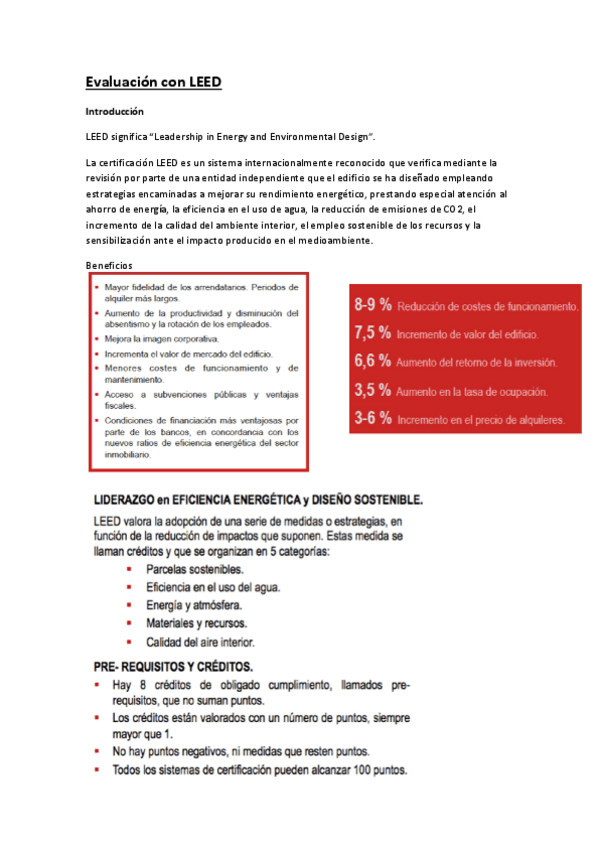 Evaluación con LEED

Introducción

LEED significa "Leadership in Energy and Environmental Design".

La certificación LEED es un sistema internacionalmente reconocido que verifica mediante la revisión por parte de una entidad independiente que el edificio se ha diseñado empleando estrategias encaminadas a mejorar su rendimiento energético, prestando especial atención al ahorro de energía, la eficiencia en el uso de agua, la reducción de emisiones de CO 2, el incremento de la calidad del ambiente interior, el empleo sostenible de los recursos y la sensibilización ante el impacto producido en el medioambiente.

Beneficios

- Mayor fidelidad de los arrendatarios. Periodos de alquiler más largos.
- Aumento de la productividad y disminución del absentismo y la rotación de los empleados.
- Mejora la imagen corporativa.
- Incrementa el valor de mercado del edificio.
- Menores costes de funcionamiento y de mantenimiento.
- Acceso a subvenciones públicas y ventajas fiscales.
- Condiciones de financiación más ventajosas por parte de los bancos, en concordancia con los nuevos ratios de eficiencia energética del sector inmobiliario.

8-9 % Reducción de costes de funcionamiento.
7,5 % Incremento de valor del edificio.
6,6 % Aumento del retorno de la inversión.
3,5 % Aumento en la tasa de ocupación.
3-6 % Incremento en el precio de alquileres.

LIDERAZGO en EFICIENCIA ENERGÉTICA y DISEÑO SOSTENIBLE.

LEED valora la adopción de una serie de medidas o estrategias, en función de la reducción de impactos que suponen. Estas medida se llaman créditos y que se organizan en 5 categorías:
- Parcelas sostenibles.
- Eficiencia en el uso del agua.
- Energía y atmósfera.
- Materiales y recursos.
- Calidad del aire interior.

PRE- REQUISITOS Y CRÉDITOS.
- Hay 8 créditos de obligado cumplimiento, llamados pre-requisitos, que no suman puntos.
- Los créditos están valorados con un número de puntos, siempre mayor que 1.
- No hay puntos negativos, ni medidas que resten puntos.
- Todos los sistemas de certificación pueden alcanzar 100 puntos.